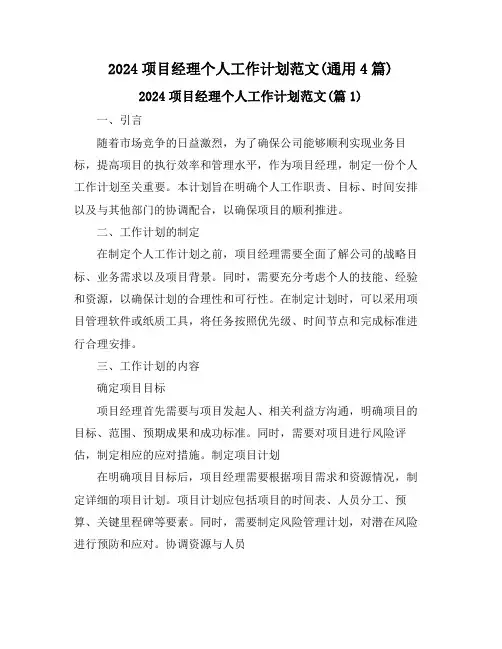 2024 项目经理个人工作计划范文(通用 4 篇)

2024 项目经理个人工作计划范文(篇 1)

一、引言

随着市场竞争的日益激烈，为了确保公司能够顺利实现业务目标，提高项目的执行效率和管理水平，作为项目经理，制定一份个人工作计划至关重要。本计划旨在明确个人工作职责、目标、时间安排以及与其他部门的协调配合，以确保项目的顺利推进。

二、工作计划的制定

在制定个人工作计划之前，项目经理需要全面了解公司的战略目标、业务需求以及项目背景。同时，需要充分考虑个人的技能、经验和资源，以确保计划的合理性和可行性。在制定计划时，可以采用项目管理软件或纸质工具，将任务按照优先级、时间节点和完成标准进行合理安排。

三、工作计划的内容

确定项目目标

项目经理首先需要与项目发起人、相关利益方沟通，明确项目的目标、范围、预期成果和成功标准。同时，需要对项目进行风险评估，制定相应的应对措施。制定项目计划

在明确项目目标后，项目经理需要根据项目需求和资源情况，制定详细的项目计划。项目计划应包括项目的时间表、人员分工、预算、关键里程碑等要素。同时，需要制定风险管理计划，对潜在风险进行预防和应对。协调资源与人员